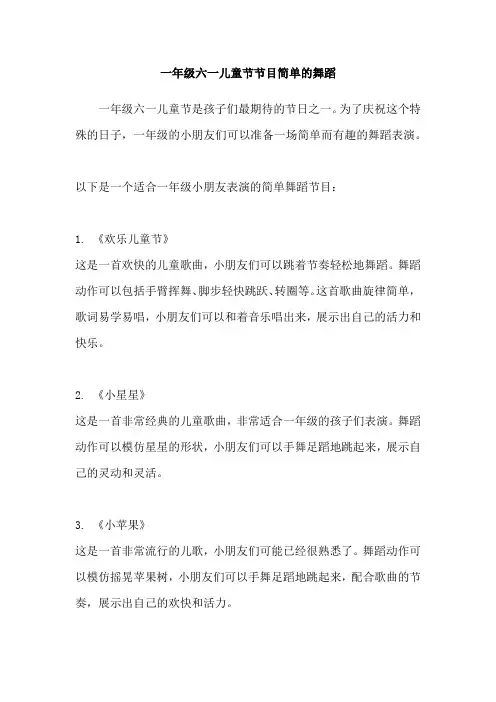 一年级六一儿童节节目简单的舞蹈

一年级六一儿童节是孩子们最期待的节日之一。为了庆祝这个特殊的日子，一年级的小朋友们可以准备一场简单而有趣的舞蹈表演。

以下是一个适合一年级小朋友表演的简单舞蹈节目：

1. 《欢乐儿童节》
这是一首欢快的儿童歌曲，小朋友们可以跳着节奏轻松地舞蹈。舞蹈动作可以包括手臂挥舞、脚步轻快跳跃、转圈等。这首歌曲旋律简单，歌词易学易唱，小朋友们可以和着音乐唱出来，展示出自己的活力和快乐。

2. 《小星星》
这是一首非常经典的儿童歌曲，非常适合一年级的孩子们表演。舞蹈动作可以模仿星星的形状，小朋友们可以手舞足蹈地跳起来，展示自己的灵动和灵活。

3. 《小苹果》
这是一首非常流行的儿歌，小朋友们可能已经很熟悉了。舞蹈动作可以模仿摇晃苹果树，小朋友们可以手舞足蹈地跳起来，配合歌曲的节奏，展示出自己的欢快和活力。